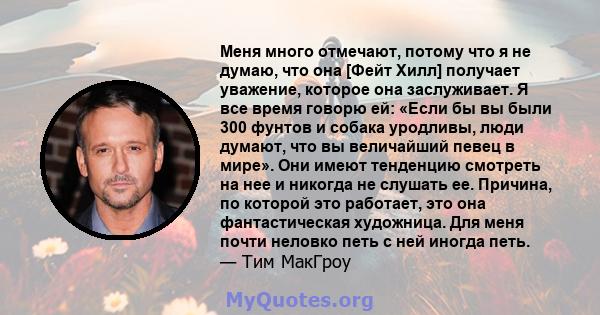 Меня много отмечают, потому что я не думаю, что она [Фейт Хилл] получает уважение, которое она заслуживает. Я все время говорю ей: «Если бы вы были 300 фунтов и собака уродливы, люди думают, что вы величайший певец в мире». Они имеют тенденцию смотреть на нее и никогда не слушать ее. Причина, по которой это работает, это она фантастическая художница. Для меня почти неловко петь с ней иногда петь.
— Тим МакГроу

MyQuotes.org